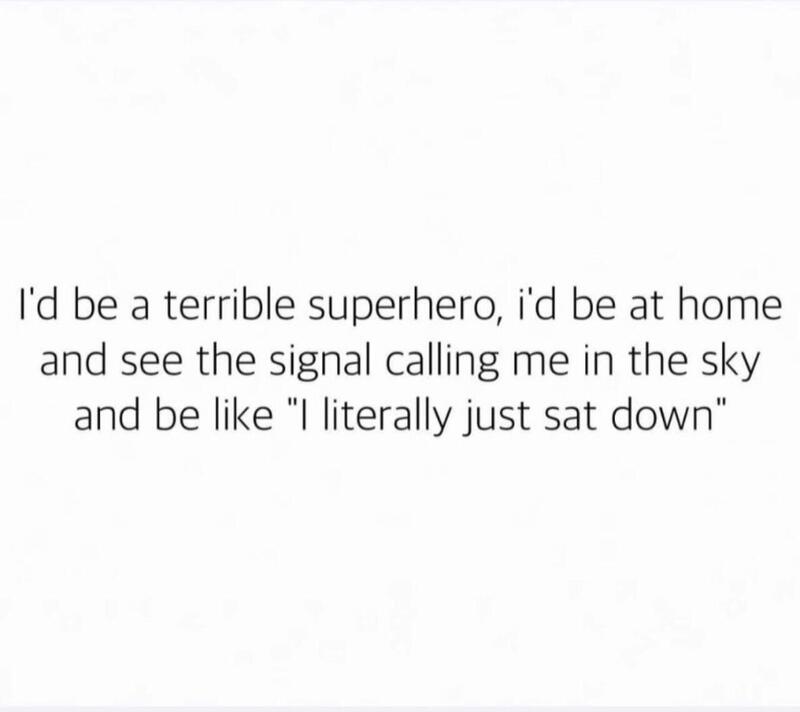 I'd be a terrible superhero, i'd be at home and see the signal calling me in the sky and be like "I literally just sat down"